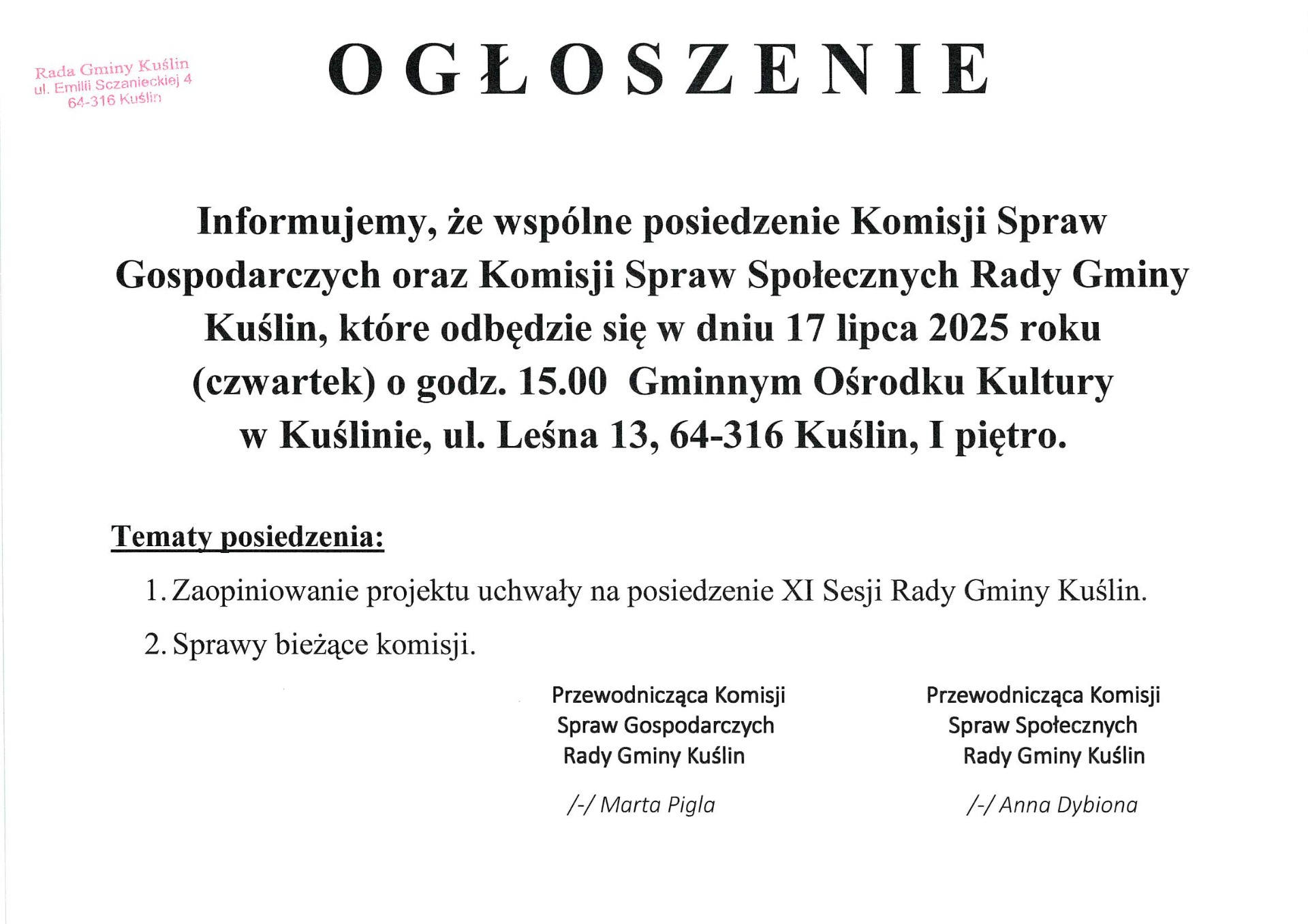 Rada Gminy Kuślin
ul. Emilii Sczanieckiej 4
64-316 Kuślin

OGŁOSZENIE

Informujemy, że wspólne posiedzenie Komisji Spraw Gospodarczych oraz Komisji Spraw Społecznych Rady Gminy Kuślin, które odbędzie się w dniu 17 lipca 2025 roku (czwartek) o godz. 15.00 Gminnym Ośrodku Kultury w Kuślinie, ul. Leśna 13, 64-316 Kuślin, I piętro.

Tematy posiedzenia:

1. Zaopiniowanie projektu uchwały na posiedzenie XI Sesji Rady Gminy Kuślin.
2. Sprawy bieżące komisji.

Przewodnicząca Komisji
Spraw Gospodarczych
Rady Gminy Kuślin

/-/ Marta Pigla

Przewodnicząca Komisji
Spraw Społecznych
Rady Gminy Kuślin

/-/ Anna Dybiona